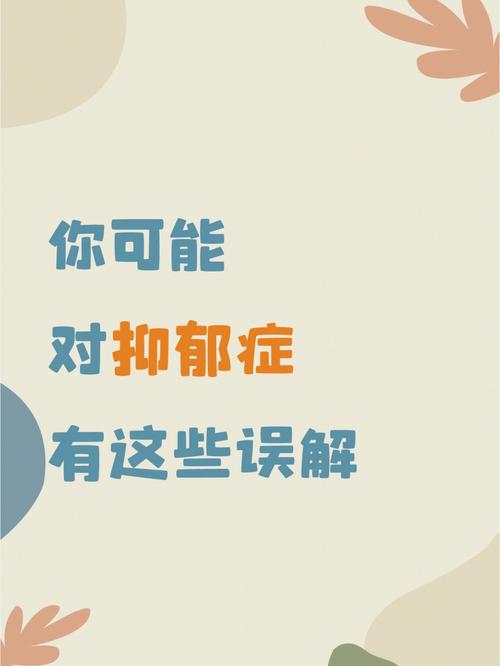 你可能
对抑郁症
有这些误解